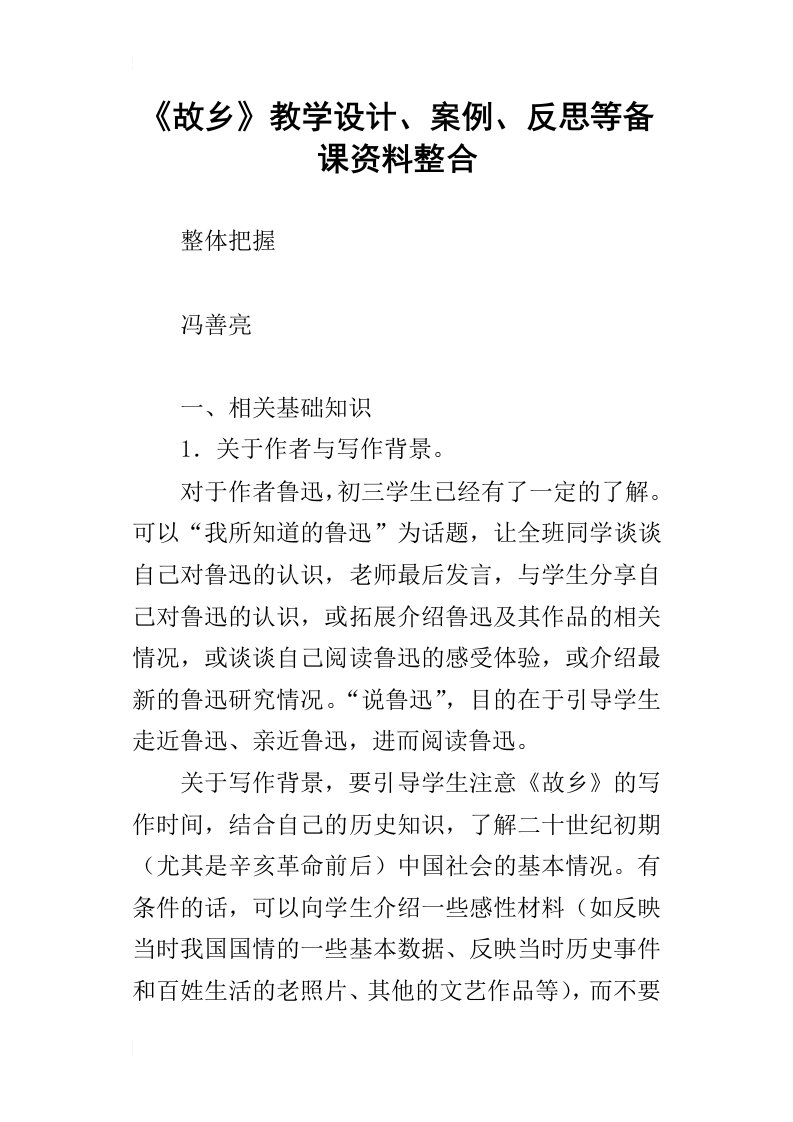 《故乡》教学设计、案例、反思等备课资料整合

整体把握

冯善亮

一、相关基础知识

1．关于作者与写作背景。

对于作者鲁迅，初三学生已经有了一定的了解。可以“我所知道的鲁迅”为话题，让全班同学谈谈自己对鲁迅的认识，老师最后发言，与学生分享自己对鲁迅的认识，或拓展介绍鲁迅及其作品的相关情况，或谈谈自己阅读鲁迅的感受体验，或介绍最新的鲁迅研究情况。“说鲁迅”，目的在于引导学生走近鲁迅、亲近鲁迅，进而阅读鲁迅。

关于写作背景，要引导学生注意《故乡》的写作时间，结合自己的历史知识，了解二十世纪初期（尤其是辛亥革命前后）中国社会的基本情况。有条件的话，可以向学生介绍一些感性材料（如反映当时我国国情的一些基本数据、反映当时历史事件和百姓生活的老照片、其他的文艺作品等），而不要